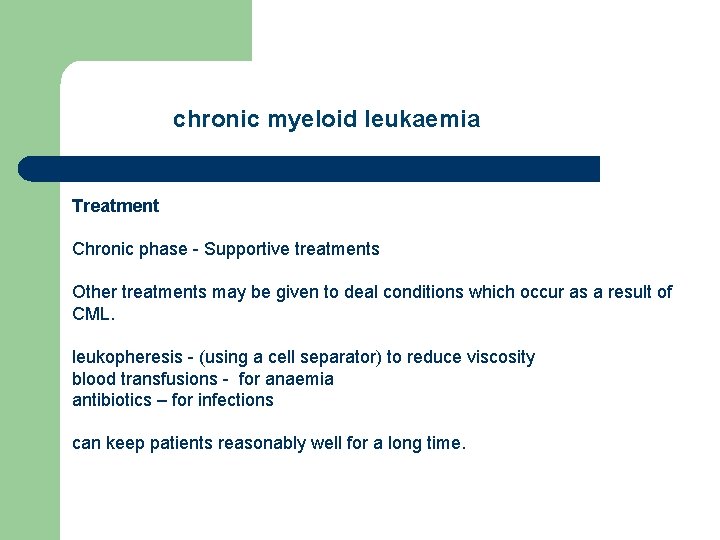 chronic myeloid leukaemia

Treatment

Chronic phase - Supportive treatments

Other treatments may be given to deal conditions which occur as a result of CML.

leukopheresis - (using a cell separator) to reduce viscosity
blood transfusions - for anaemia
antibiotics – for infections

can keep patients reasonably well for a long time.